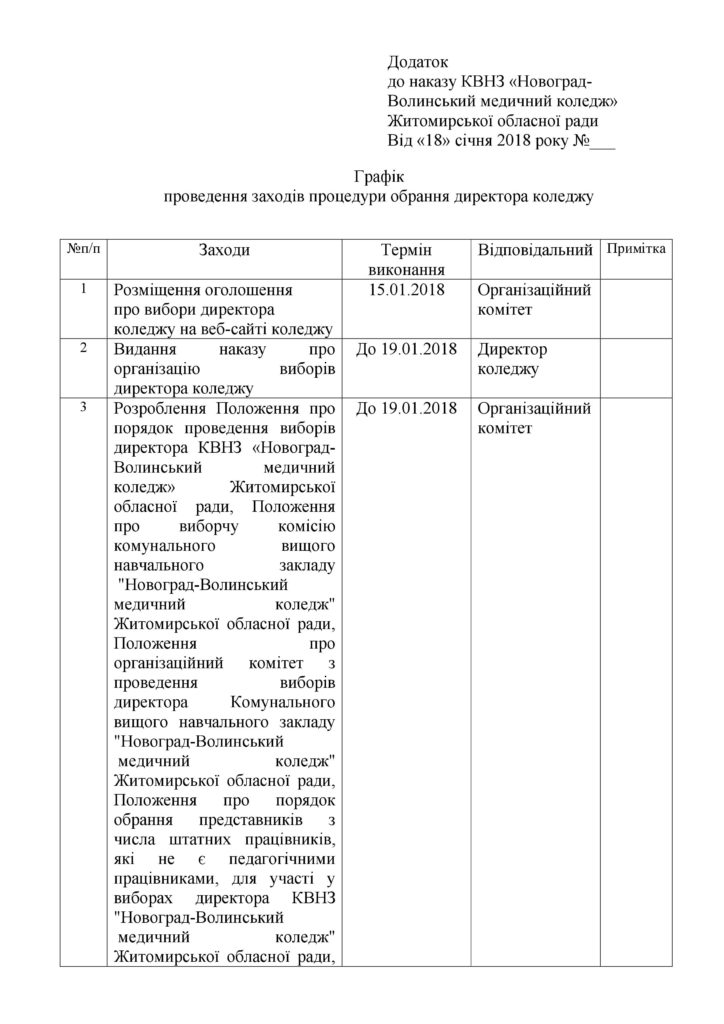 Додаток
до наказу КВНЗ «Новоград-Волинський медичний коледж»
Житомирської обласної ради
Від «18» січня 2018 року №___

Графік
проведення заходів процедури обрання директора коледжу

| №п/п | Заходи | Термін виконання | Відповідальний | Примітка |
|---|---|---|---|---|
| 1 | Розміщення оголошення про вибори директора коледжу на веб-сайті коледжу | 15.01.2018 | Організаційний комітет | |
| 2 | Видання наказу про організацію виборів директора коледжу | До 19.01.2018 | Директор коледжу | |
| 3 | Розроблення Положення про порядок проведення виборів директора КВНЗ «Новоград-Волинський медичний коледж» Житомирської обласної ради, Положення про виборчу комісію комунального вищого навчального закладу "Новоград-Волинський медичний коледж" Житомирської обласної ради, Положення про організаційний комітет з проведення виборів директора Комунального вищого навчального закладу "Новоград-Волинський медичний коледж" Житомирської обласної ради, Положення про порядок обрання представників з числа штатних працівників, які не є педагогічними працівниками, для участі у виборах директора КВНЗ "Новоград-Волинський медичний коледж" Житомирської обласної ради, | До 19.01.2018 | Організаційний комітет | |